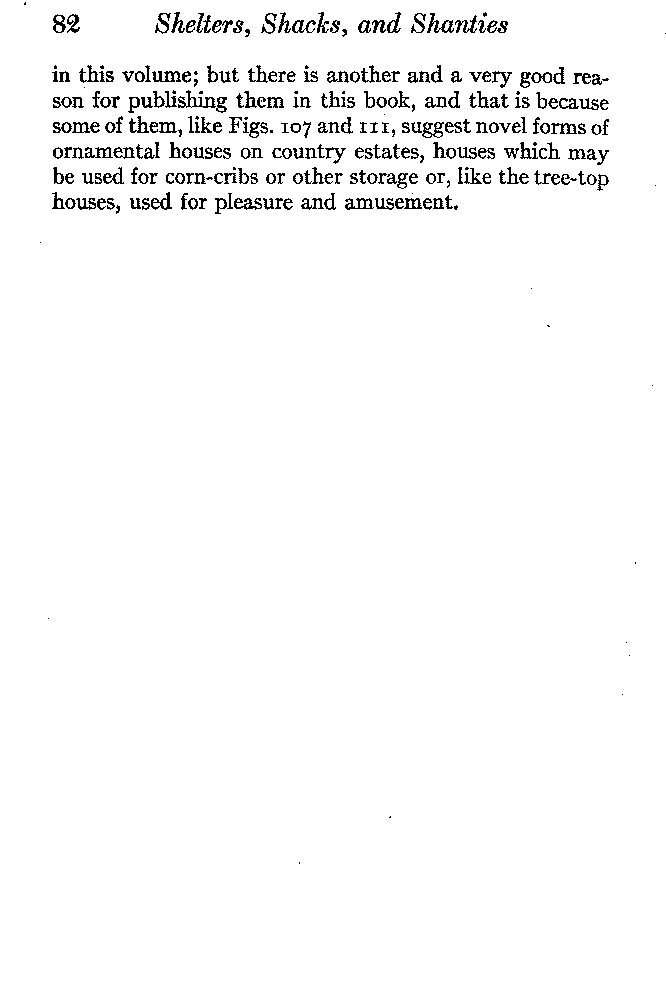 82 Shelters, Shacks, and Shanties

in this volume; but there is another and a very good reason for publishing them in this book, and that is because some of them, like Figs. 107 and 111, suggest novel forms of ornamental houses on country estates, houses which may be used for corn-cribs or other storage or, like the tree-top houses, used for pleasure and amusement.